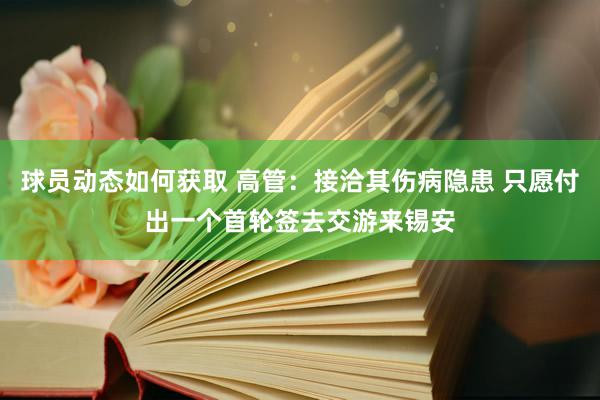 球员动态如何获取 高管：接洽其伤病隐患 只愿付出一个首轮签去交游来锡安